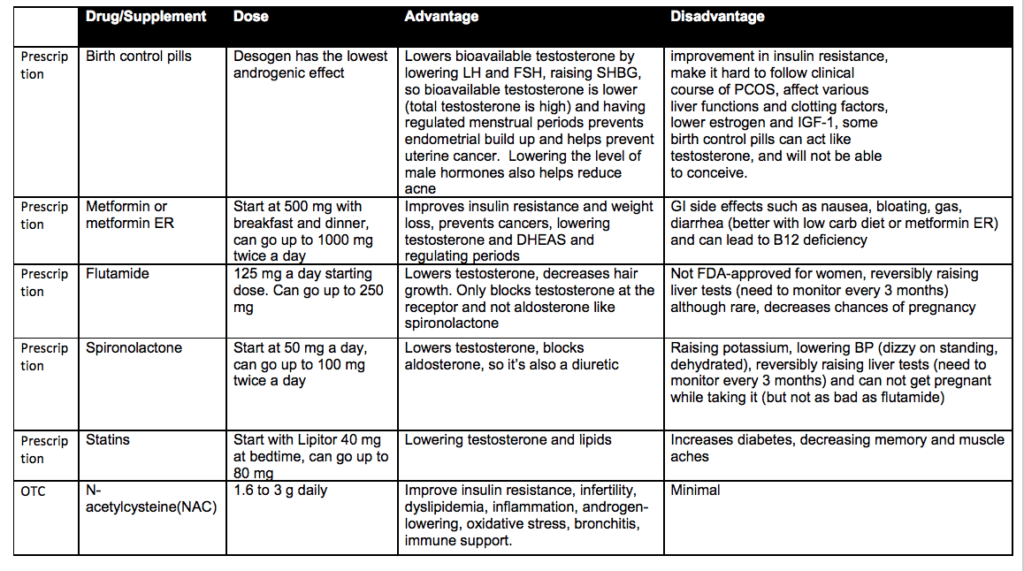 | | Drug/Supplement | Dose | Advantage | Disadvantage |
|---|---|---|---|---|
| Prescription | Birth control pills | Desogen has the lowest androgenic effect | Lowers bioavailable testosterone by lowering LH and FSH, raising SHBG, so bioavailable testosterone is lower (total testosterone is high) and having regulated menstrual periods prevents endometrial build up and helps prevent uterine cancer. Lowering the level of male hormones also helps reduce acne | improvement in insulin resistance, make it hard to follow clinical course of PCOS, affect various liver functions and clotting factors, lower estrogen and IGF-1, some birth control pills can act like testosterone, and will not be able to conceive. |
| Prescription | Metformin or metformin ER | Start at 500 mg with breakfast and dinner, can go up to 1000 mg twice a day | Improves insulin resistance and weight loss, prevents cancers, lowering testosterone and DHEAS and regulating periods | GI side effects such as nausea, bloating, gas, diarrhea (better with low carb diet or metformin ER) and can lead to B12 deficiency |
| Prescription | Flutamide | 125 mg a day starting dose. Can go up to 250 mg | Lowers testosterone, decreases hair growth. Only blocks testosterone at the receptor and not aldosterone like spironolactone | Not FDA-approved for women, reversibly raising liver tests (need to monitor every 3 months) although rare, decreases chances of pregnancy |
| Prescription | Spironolactone | Start at 50 mg a day, can go up to 100 mg twice a day | Lowers testosterone, blocks aldosterone, so it's also a diuretic | Raising potassium, lowering BP (dizzy on standing, dehydrated), reversibly raising liver tests (need to monitor every 3 months) and can not get pregnant while taking it (but not as bad as flutamide) |
| Prescription | Statins | Start with Lipitor 40 mg at bedtime, can go up to 80 mg | Lowering testosterone and lipids | Increases diabetes, decreasing memory and muscle aches |
| OTC | N-acetylcysteine(NAC) | 1.6 to 3 g daily | Improve insulin resistance, infertility, dyslipidemia, inflammation, androgen-lowering, oxidative stress, bronchitis, immune support. | Minimal |